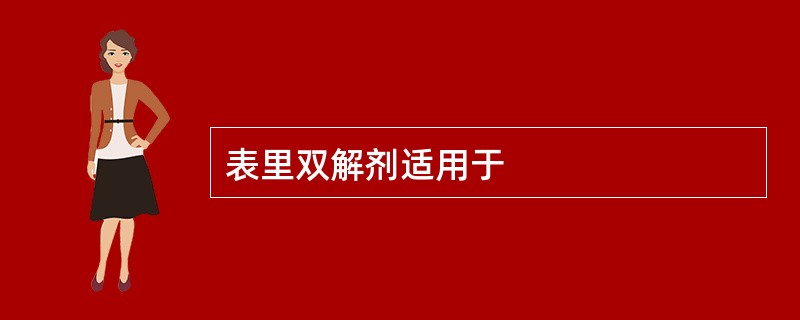 表里双解剂适用于